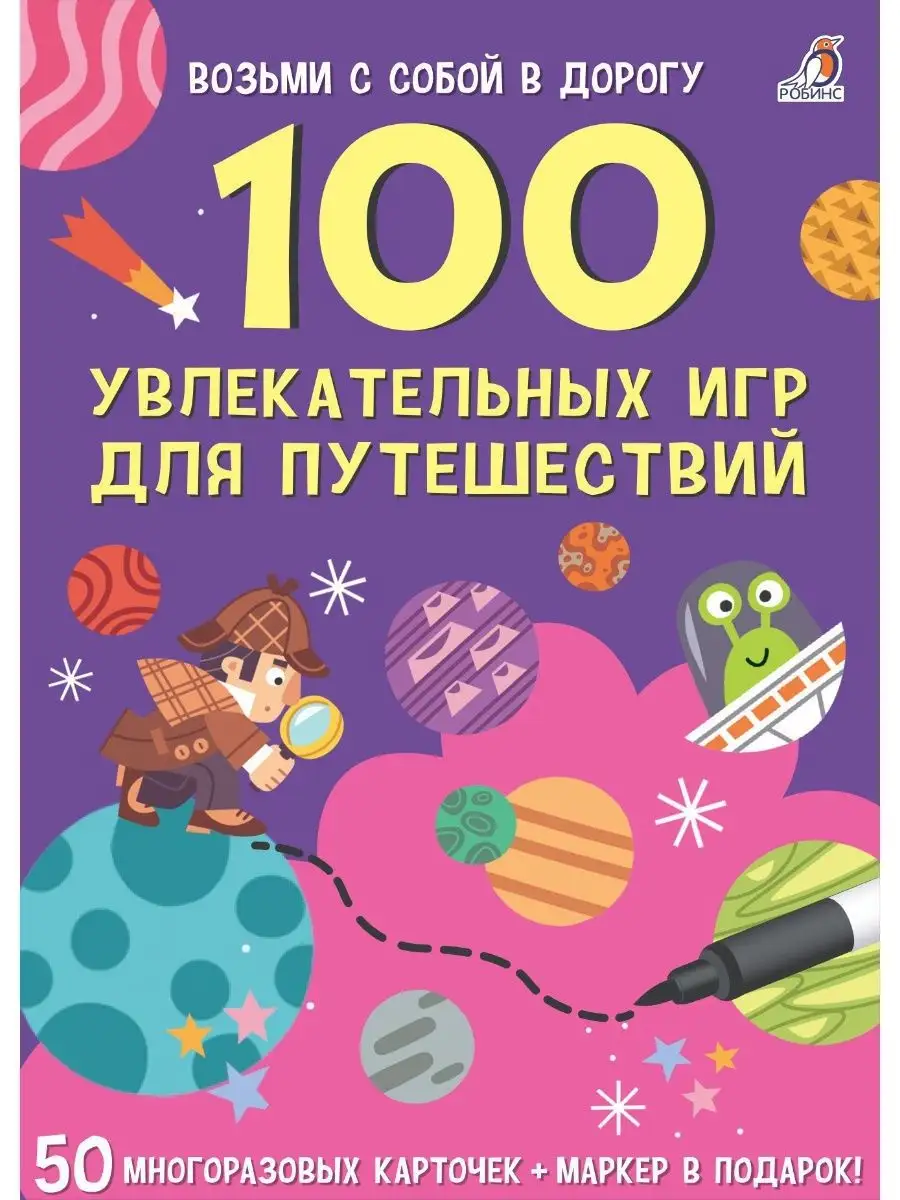 ВОЗЬМИ С СОБОЙ В ДОРОГУ

РОБИНС

100

УВЛЕКАТЕЛЬНЫХ ИГР ДЛЯ ПУТЕШЕСТВИЙ

50 МНОГОРАЗОВЫХ КАРТОЧЕК + МАРКЕР В ПОДАРОК!